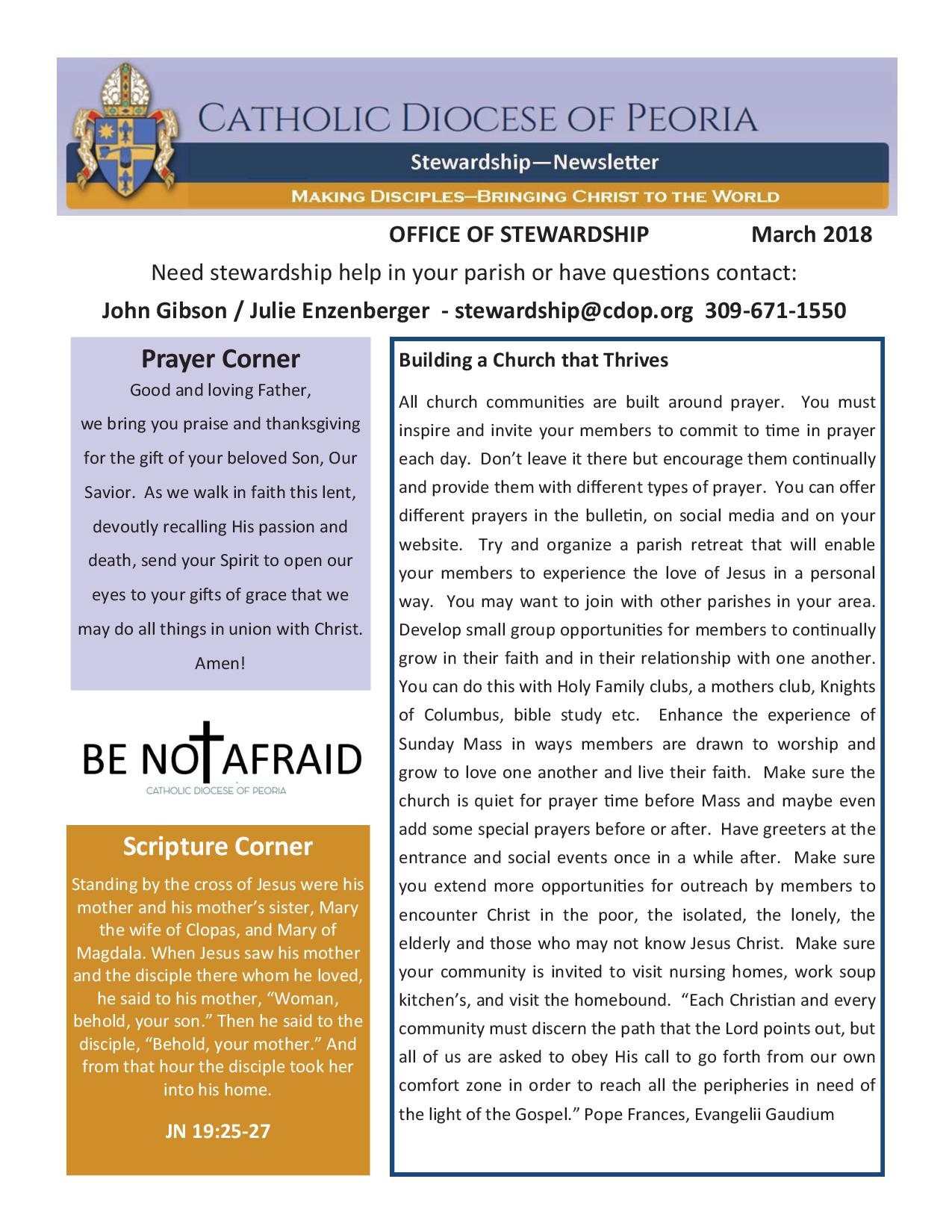 CATHOLIC DIOCESE OF PEORIA

Stewardship—Newsletter

MAKING DISCIPLES—BRINGING CHRIST TO THE WORLD

OFFICE OF STEWARDSHIP March 2018

Need stewardship help in your parish or have questions contact:

John Gibson / Julie Enzenberger - stewardship@cdop.org 309-671-1550

Prayer Corner

Good and loving Father, we bring you praise and thanksgiving for the gift of your beloved Son, Our Savior. As we walk in faith this lent, devoutly recalling His passion and death, send your Spirit to open our eyes to your gifts of grace that we may do all things in union with Christ. Amen!

BE NOT AFRAID

CATHOLIC DIOCESE OF PEORIA

Scripture Corner

Standing by the cross of Jesus were his mother and his mother's sister, Mary the wife of Clopas, and Mary of Magdala. When Jesus saw his mother and the disciple there whom he loved, he said to his mother, "Woman, behold, your son." Then he said to the disciple, "Behold, your mother." And from that hour the disciple took her into his home.

JN 19:25-27

Building a Church that Thrives

All church communities are built around prayer. You must inspire and invite your members to commit to time in prayer each day. Don't leave it there but encourage them continually and provide them with different types of prayer. You can offer different prayers in the bulletin, on social media and on your website. Try and organize a parish retreat that will enable your members to experience the love of Jesus in a personal way. You may want to join with other parishes in your area. Develop small group opportunities for members to continually grow in their faith and in their relationship with one another. You can do this with Holy Family clubs, a mothers club, Knights of Columbus, bible study etc. Enhance the experience of Sunday Mass in ways members are drawn to worship and grow to love one another and live their faith. Make sure the church is quiet for prayer time before Mass and maybe even add some special prayers before or after. Have greeters at the entrance and social events once in a while after. Make sure you extend more opportunities for outreach by members to encounter Christ in the poor, the isolated, the lonely, the elderly and those who may not know Jesus Christ. Make sure your community is invited to visit nursing homes, work soup kitchen's, and visit the homebound. "Each Christian and every community must discern the path that the Lord points out, but all of us are asked to obey His call to go forth from our own comfort zone in order to reach all the peripheries in need of the light of the Gospel." Pope Frances, Evangelii Gaudium